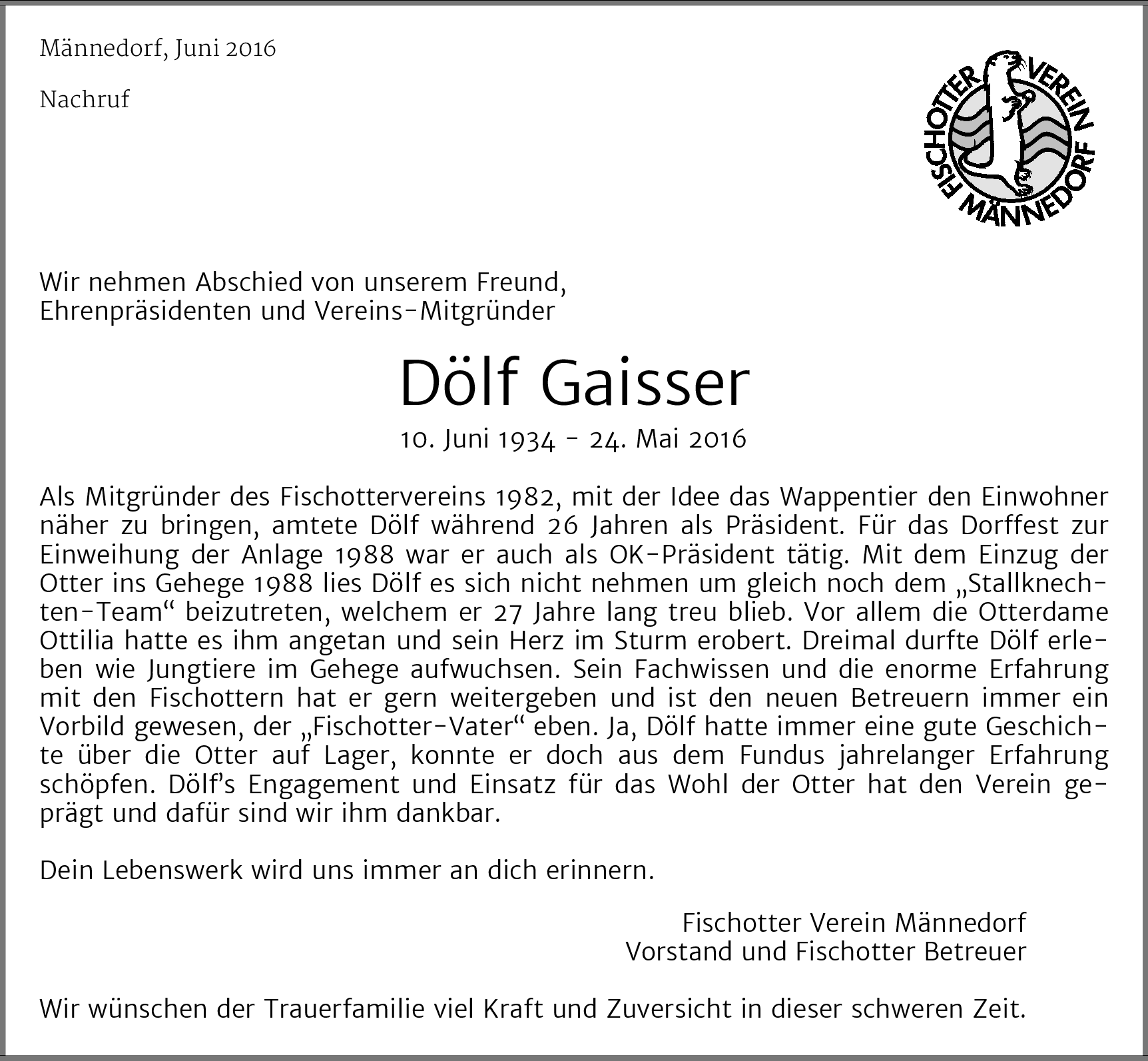 Männedorf, Juni 2016

Nachruf

FISCHOTTER VEREIN MÄNNEDORF

Wir nehmen Abschied von unserem Freund, Ehrenpräsidenten und Vereins-Mitgründer

Dölf Gaisser

10. Juni 1934 - 24. Mai 2016

Als Mitgründer des Fischottervereins 1982, mit der Idee das Wappentier den Einwohner näher zu bringen, amtete Dölf während 26 Jahren als Präsident. Für das Dorffest zur Einweihung der Anlage 1988 war er auch als OK-Präsident tätig. Mit dem Einzug der Otter ins Gehege 1988 lies Dölf es sich nicht nehmen um gleich noch dem „Stallknechten-Team“ beizutreten, welchem er 27 Jahre lang treu blieb. Vor allem die Otterdame Ottilia hatte es ihm angetan und sein Herz im Sturm erobert. Dreimal durfte Dölf erleben wie Jungtiere im Gehege aufwuchsen. Sein Fachwissen und die enorme Erfahrung mit den Fischottern hat er gern weitergeben und ist den neuen Betreuern immer ein Vorbild gewesen, der „Fischotter-Vater“ eben. Ja, Dölf hatte immer eine gute Geschichte über die Otter auf Lager, konnte er doch aus dem Fundus jahrelanger Erfahrung schöpfen. Dölf’s Engagement und Einsatz für das Wohl der Otter hat den Verein geprägt und dafür sind wir ihm dankbar.

Dein Lebenswerk wird uns immer an dich erinnern.

Fischotter Verein Männedorf
Vorstand und Fischotter Betreuer

Wir wünschen der Trauerfamilie viel Kraft und Zuversicht in dieser schweren Zeit.